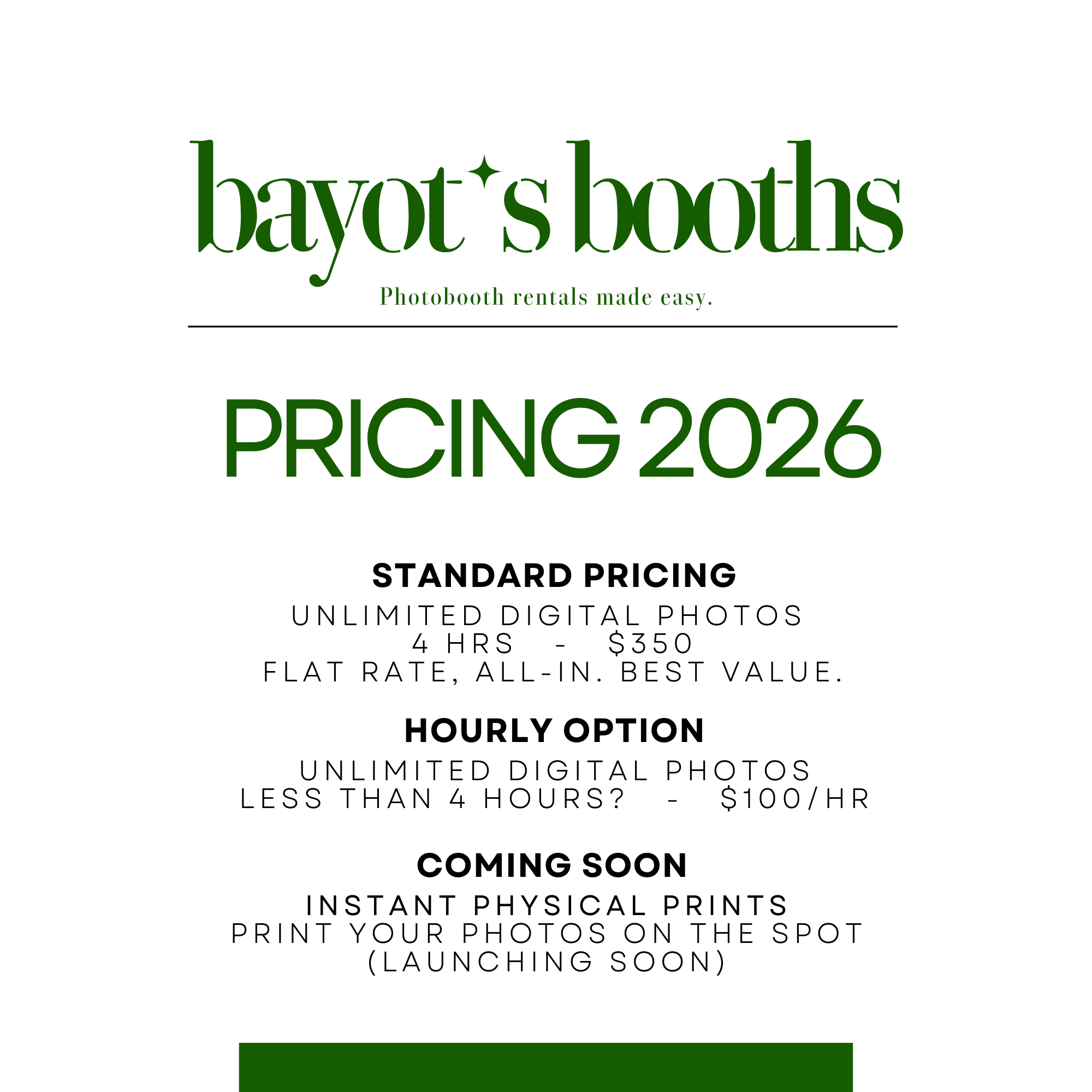 bayot's booths

Photobooth rentals made easy.

PRICING 2026

STANDARD PRICING

UNLIMITED DIGITAL PHOTOS
4 HRS - $350
FLAT RATE, ALL-IN. BEST VALUE.

HOURLY OPTION

UNLIMITED DIGITAL PHOTOS
LESS THAN 4 HOURS? - $100/HR

COMING SOON

INSTANT PHYSICAL PRINTS
PRINT YOUR PHOTOS ON THE SPOT
(LAUNCHING SOON)